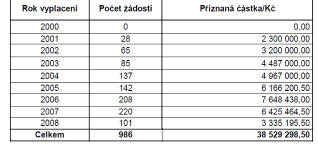 | Rok vyplacení | Počet žádostí | Přiznaná částka/Kč |
|---|---|---|
| 2000 | 0 | 0,00 |
| 2001 | 28 | 2 300 000,00 |
| 2002 | 65 | 3 200 000,00 |
| 2003 | 85 | 4 487 000,00 |
| 2004 | 137 | 4 967 000,00 |
| 2005 | 142 | 6 166 200,50 |
| 2006 | 208 | 7 648 438,00 |
| 2007 | 220 | 6 425 464,50 |
| 2008 | 101 | 3 335 195,50 |
| Celkem | 986 | 38 529 298,50 |